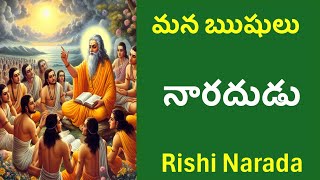 మన ఋషులు

నారదుడు

Rishi Narada